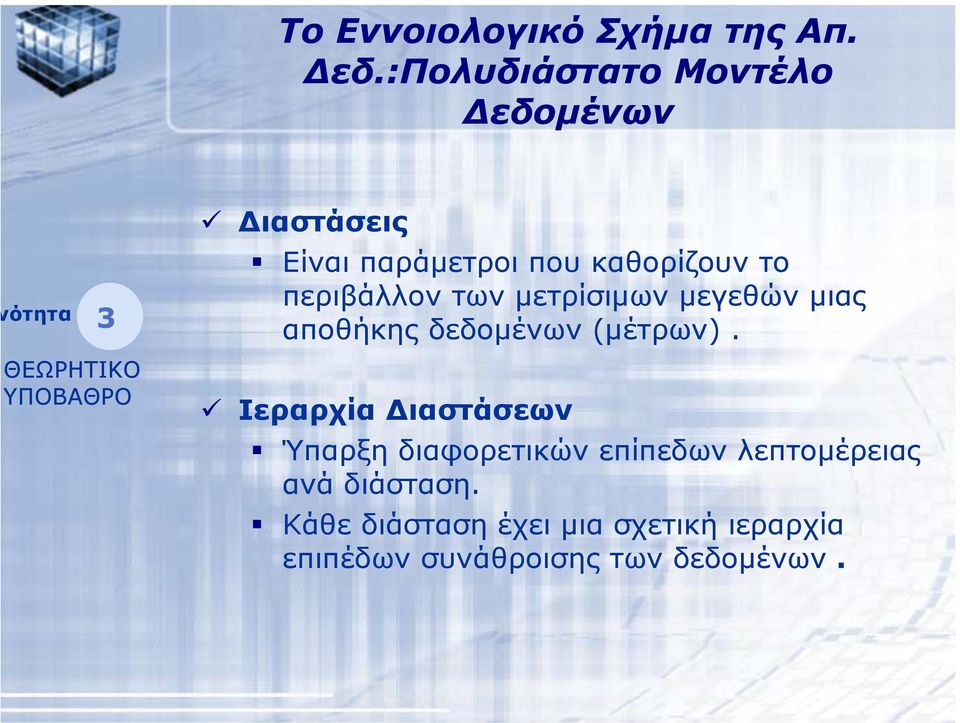 Το Εννοιολογικό Σχήμα της Απ. Δεδ.:Πολυδιάστατο Μοντέλο Δεδομένων

νότητα 3

ΘΕΩΡΗΤΙΚΟ ΥΠΟΒΑΘΡΟ

✓ Διαστάσεις

▪ Είναι παράμετροι που καθορίζουν το περιβάλλον των μετρίσιμων μεγεθών μιας αποθήκης δεδομένων (μέτρων) .

✓ Ιεραρχία Διαστάσεων

▪ Ύπαρξη διαφορετικών επίπεδων λεπτομέρειας ανά διάσταση.

▪ Κάθε διάσταση έχει μια σχετική ιεραρχία επιπέδων συνάθροισης των δεδομένων .